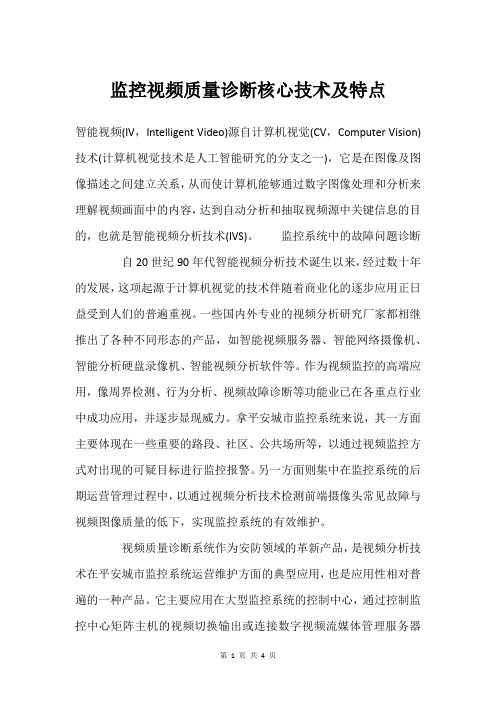 监控视频质量诊断核心技术及特点

智能视频(IV，Intelligent Video)源自计算机视觉(CV，Computer Vision)技术(计算机视觉技术是人工智能研究的分支之一)，它是在图像及图像描述之间建立关系，从而使计算机能够通过数字图像处理和分析来理解视频画面中的内容，达到自动分析和抽取视频源中关键信息的目的，也就是智能视频分析技术(IVS)。　　监控系统中的故障问题诊断

自20世纪90年代智能视频分析技术诞生以来，经过数十年的发展，这项起源于计算机视觉的技术伴随着商业化的逐步应用正日益受到人们的普遍重视。一些国内外专业的视频分析研究厂家都相继推出了各种不同形态的产品，如智能视频服务器、智能网络摄像机、智能分析硬盘录像机、智能视频分析软件等。作为视频监控的高端应用，像周界检测、行为分析、视频故障诊断等功能业已在各重点行业中成功应用，并逐步显现威力。拿平安城市监控系统来说，其一方面主要体现在一些重要的路段、社区、公共场所等，以通过视频监控方式对出现的可疑目标进行监控报警。另一方面则集中在监控系统的后期运营管理过程中，以通过视频分析技术检测前端摄像头常见故障与视频图像质量的低下，实现监控系统的有效维护。

视频质量诊断系统作为安防领域的革新产品，是视频分析技术在平安城市监控系统运营维护方面的典型应用，也是应用性相对普遍的一种产品。它主要应用在大型监控系统的控制中心，通过控制监控中心矩阵主机的视频切换输出或连接数字视频流媒体管理服务器

第 1 页 共 4 页